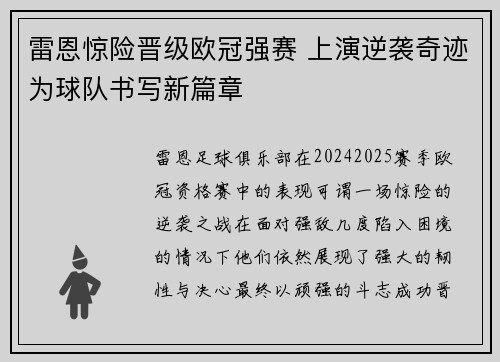 雷恩惊险晋级欧冠强赛 上演逆袭奇迹为球队书写新篇章

雷恩足球俱乐部在20242025赛季欧冠资格赛中的表现可谓一场惊险的逆袭之战在面对强敌几度陷入困境的情况下他们依然展现了强大的韧性与决心最终以顽强的斗志成功晋